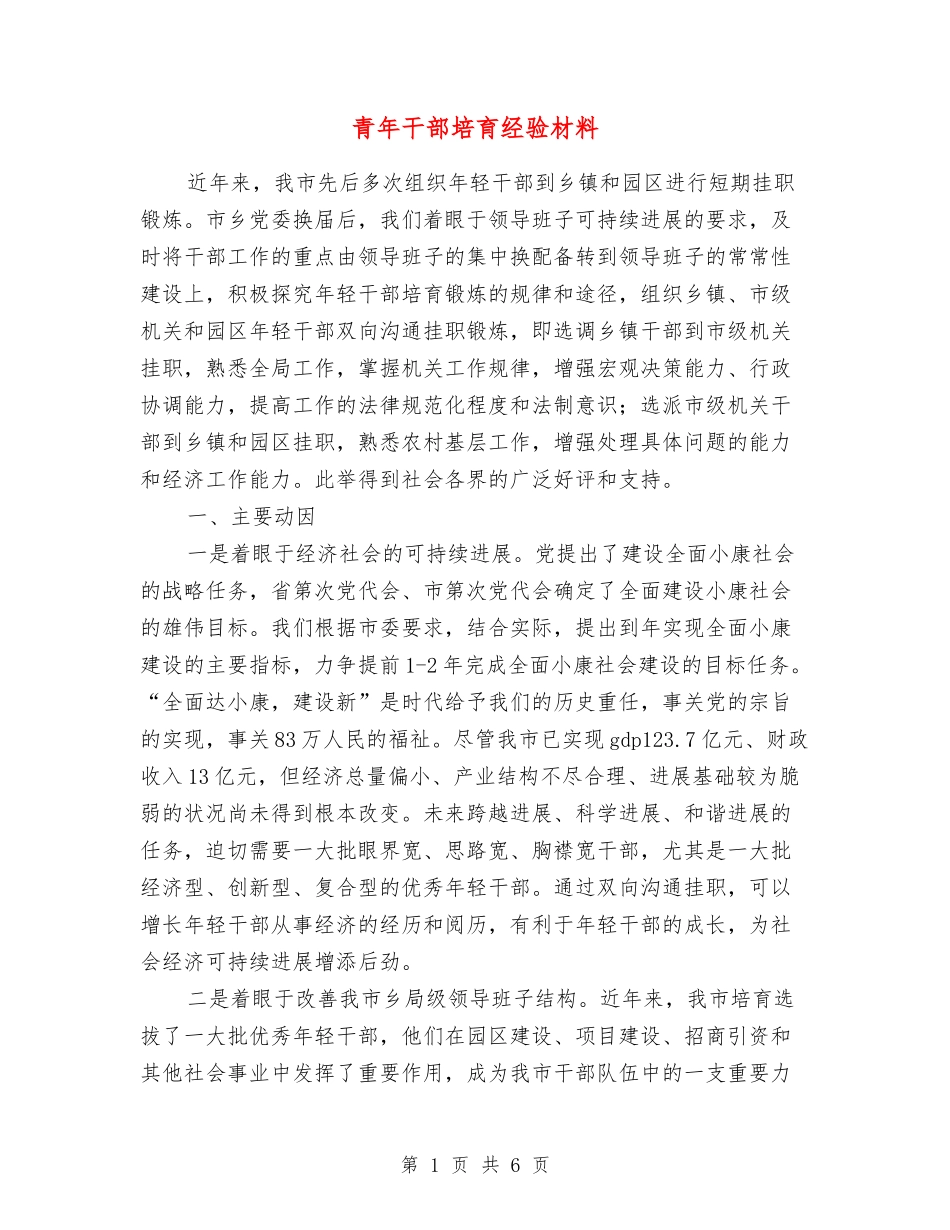 青年干部培育经验材料

近年来，我市先后多次组织年轻干部到乡镇和园区进行短期挂职锻炼。市乡党委换届后，我们着眼于领导班子可持续进展的要求，及时将干部工作的重点由领导班子的集中换配备转到领导班子的常常性建设上，积极探究年轻干部培育锻炼的规律和途径，组织乡镇、市级机关和园区年轻干部双向沟通挂职锻炼，即选调乡镇干部到市级机关挂职，熟悉全局工作，掌握机关工作规律，增强宏观决策能力、行政协调能力，提高工作的法律规范化程度和法制意识；选派市级机关干部到乡镇和园区挂职，熟悉农村基层工作，增强处理具体问题的能力和经济工作能力。此举得到社会各界的广泛好评和支持。

一、主要动因

一是着眼于经济社会的可持续进展。党提出了建设全面小康社会的战略任务，省第次党代会、市第次党代会确定了全面建设小康社会的雄伟目标。我们根据市委要求，结合实际，提出到年实现全面小康建设的主要指标，力争提前1-2年完成全面小康社会建设的目标任务。“全面达小康，建设新”是时代给予我们的历史重任，事关党的宗旨的实现，事关83万人民的福祉。尽管我市已实现gdp123.7亿元、财政收入13亿元，但经济总量偏小、产业结构不尽合理、进展基础较为脆弱的状况尚未得到根本改变。未来跨越进展、科学进展、和谐进展的任务，迫切需要一大批眼界宽、思路宽、胸襟宽干部，尤其是一大批经济型、创新型、复合型的优秀年轻干部。通过双向沟通挂职，可以增长年轻干部从事经济的经历和阅历，有利于年轻干部的成长，为社会经济可持续进展增添后劲。

二是着眼于改善我市乡局级领导班子结构。近年来，我市培育选拔了一大批优秀年轻干部，他们在园区建设、项目建设、招商引资和其他社会事业中发挥了重要作用，成为我市干部队伍中的一支重要力

第 1 页 共 6 页